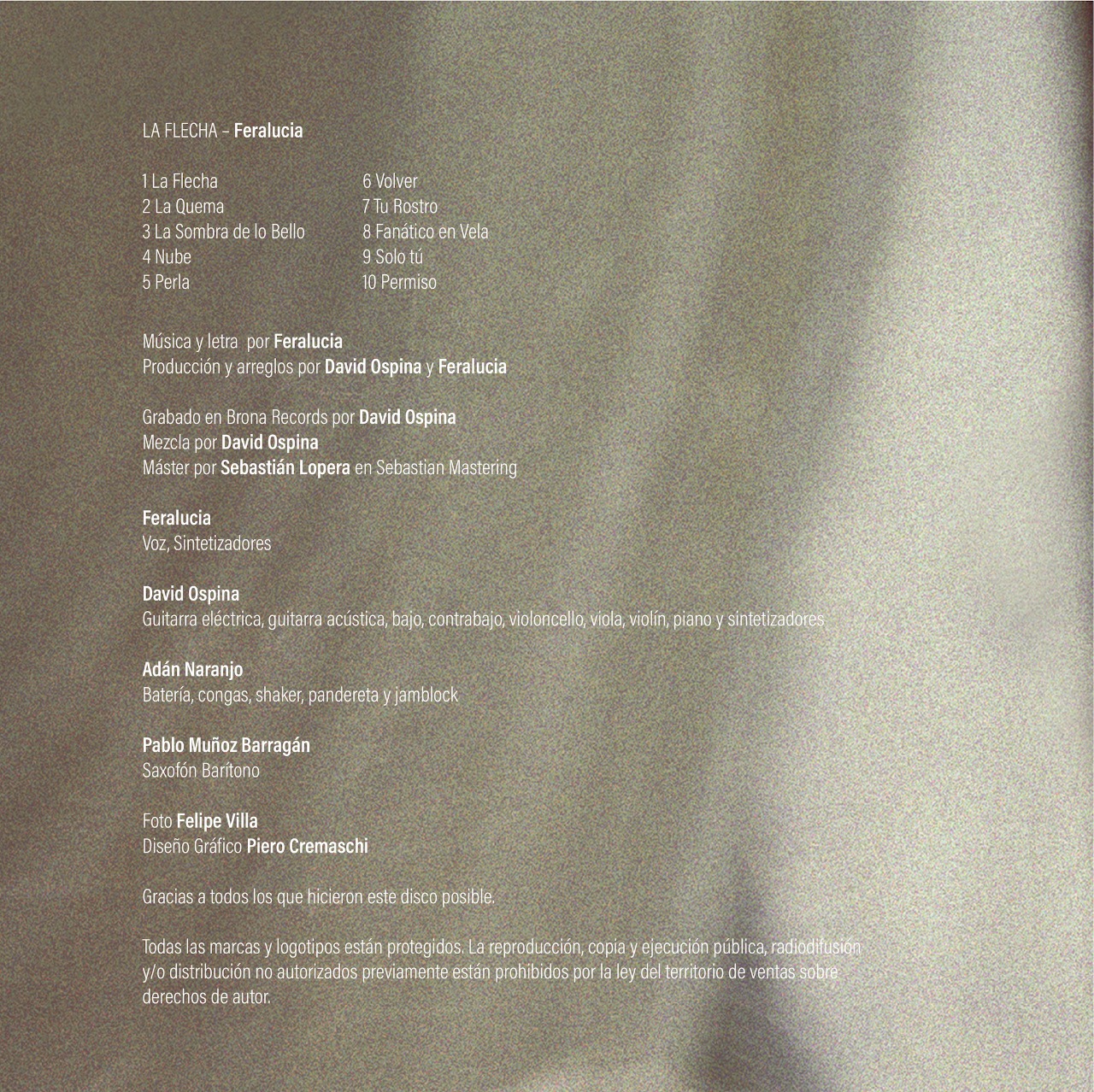 LA FLECHA – Feralucia

1 La Flecha
2 La Quema
3 La Sombra de lo Bello
4 Nube
5 Perla

6 Volver
7 Tu Rostro
8 Fanático en Vela
9 Solo tú
10 Permiso

Música y letra por Feralucia
Producción y arreglos por David Ospina y Feralucia

Grabado en Brona Records por David Ospina
Mezcla por David Ospina
Máster por Sebastián Lopera en Sebastian Mastering

Feralucia
Voz, Sintetizadores

David Ospina
Guitarra eléctrica, guitarra acústica, bajo, contrabajo, violoncello, viola, violín, piano y sintetizadores

Adán Naranjo
Batería, congas, shaker, pandereta y jamblock

Pablo Muñoz Barragán
Saxofón Barítono

Foto Felipe Villa
Diseño Gráfico Piero Cremaschi

Gracias a todos los que hicieron este disco posible.

Todas las marcas y logotipos están protegidos. La reproducción, copia y ejecución pública, radiodifusión y/o distribución no autorizados previamente están prohibidos por la ley del territorio de ventas sobre derechos de autor.